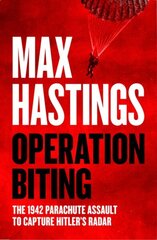 MAX HASTINGS

OPERATION BITING

THE 1942 PARACHUTE ASSAULT TO CAPTURE HITLER'S RADAR